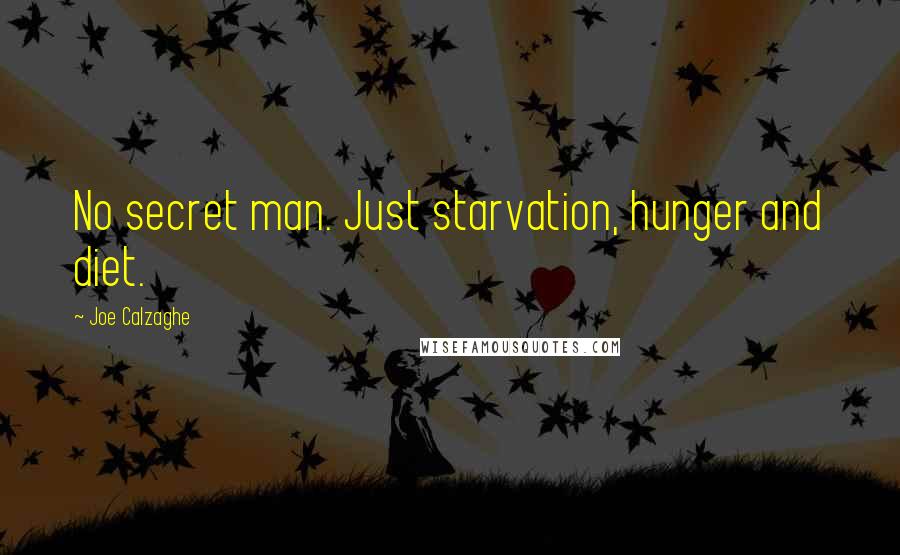 No secret man. Just starvation, hunger and diet.

~ Joe Calzaghe

WISEFAMOUSQUOTES.COM